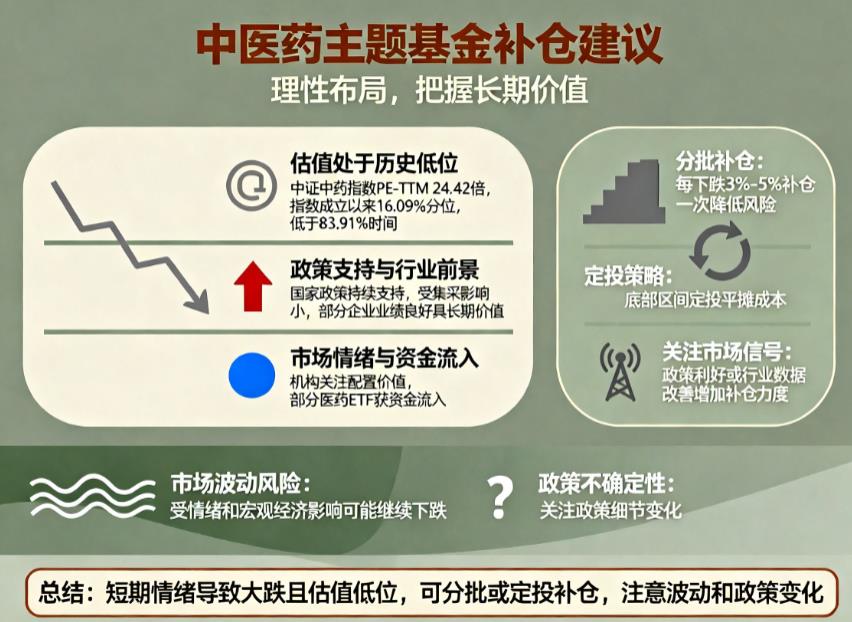 中医药主题基金补仓建议

理性布局，把握长期价值

估值处于历史低位

中证中药指数PE-TTM 24.42倍，指数成立以来16.09%分位，低于83.91%时间

政策支持与行业前景

国家政策持续支持，受集采影响小，部分企业业绩良好具长期价值

市场情绪与资金流入

机构关注配置价值，部分医药ETF获资金流入

分批补仓：

每下跌3%-5%补仓一次降低风险

定投策略：

底部区间定投平摊成本

关注市场信号：

政策利好或行业数据改善增加补仓力度

市场波动风险：

受情绪和宏观经济影响可能继续下跌

?

政策不确定性：

关注政策细节变化

总结：短期情绪导致大跌且估值低位，可分批或定投补仓，注意波动和政策变化